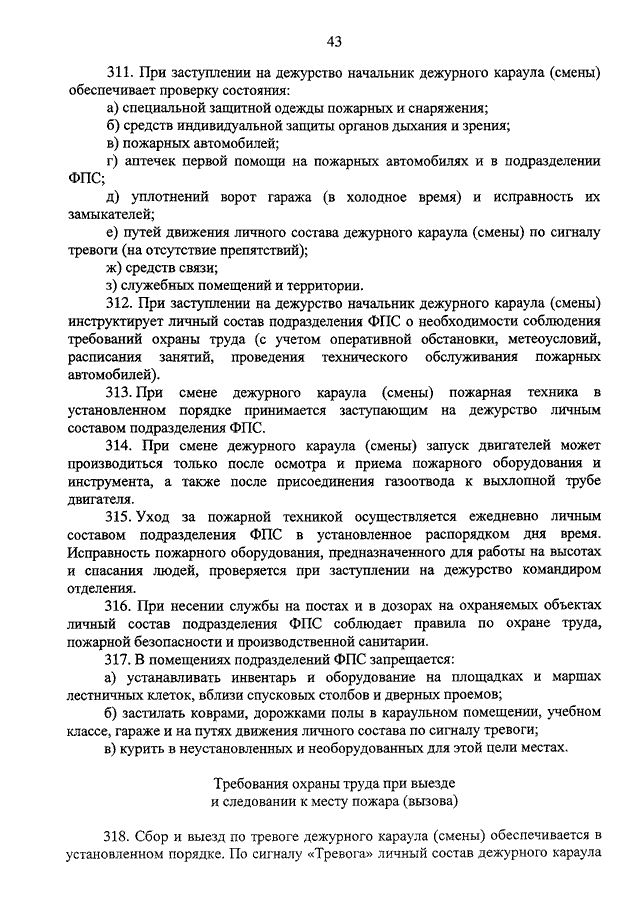 43

311. При заступлении на дежурство начальник дежурного караула (смены) обеспечивает проверку состояния:

а) специальной защитной одежды пожарных и снаряжения;

б) средств индивидуальной защиты органов дыхания и зрения;

в) пожарных автомобилей;

г) аптечек первой помощи на пожарных автомобилях и в подразделении ФПС;

д) уплотнений ворот гаража (в холодное время) и исправность их замыкателей;

е) путей движения личного состава дежурного караула (смены) по сигналу тревоги (на отсутствие препятствий);

ж) средств связи;

з) служебных помещений и территории.

312. При заступлении на дежурство начальник дежурного караула (смены) инструктирует личный состав подразделения ФПС о необходимости соблюдения требований охраны труда (с учетом оперативной обстановки, метеоусловий, расписания занятий, проведения технического обслуживания пожарных автомобилей).

313. При смене дежурного караула (смены) пожарная техника в установленном порядке принимается заступающим на дежурство личным составом подразделения ФПС.

314. При смене дежурного караула (смены) запуск двигателей может производиться только после осмотра и приема пожарного оборудования и инструмента, а также после присоединения газоотвода к выхлопной трубе двигателя.

315. Уход за пожарной техникой осуществляется ежедневно личным составом подразделения ФПС в установленное распорядком дня время. Исправность пожарного оборудования, предназначенного для работы на высотах и спасания людей, проверяется при заступлении на дежурство командиром отделения.

316. При несении службы на постах и в дозорах на охраняемых объектах личный состав подразделения ФПС соблюдает правила по охране труда, пожарной безопасности и производственной санитарии.

317. В помещениях подразделений ФПС запрещается:

а) устанавливать инвентарь и оборудование на площадках и маршах лестничных клеток, вблизи спусковых столбов и дверных проемов;

б) застилать коврами, дорожками полы в караульном помещении, учебном классе, гараже и на путях движения личного состава по сигналу тревоги;

в) курить в неустановленных и необорудованных для этой цели местах.

Требования охраны труда при выезде и следовании к месту пожара (вызова)

318. Сбор и выезд по тревоге дежурного караула (смены) обеспечивается в установленном порядке. По сигналу «Тревога» личный состав дежурного караула